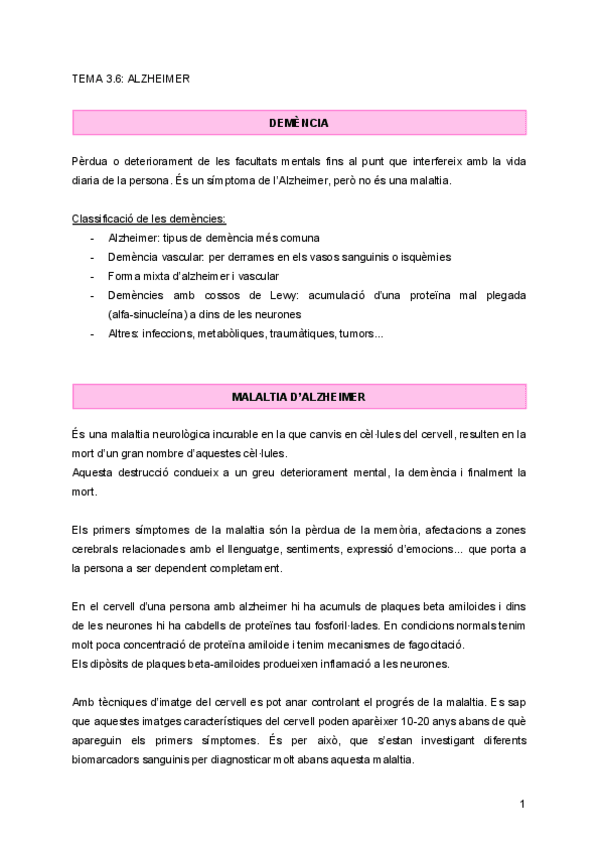 TEMA 3.6: ALZHEIMER

DEMÈNCIA

Pèrdua o deteriorament de les facultats mentals fins al punt que interfereix amb la vida diaria de la persona. És un símptoma de l'Alzheimer, però no és una malaltia.

Classificació de les demències:
- Alzheimer: tipus de demència més comuna
- Demència vascular: per derrames en els vasos sanguinis o isquèmies
- Forma mixta d'alzheimer i vascular
- Demències amb cossos de Lewy: acumulació d'una proteïna mal plegada (alfa-sinucleína) a dins de les neurones
- Altres: infeccions, metabòliques, traumàtiques, tumors...

MALALTIA D'ALZHEIMER

És una malaltia neurològica incurable en la que canvis en cèl·lules del cervell, resulten en la mort d'un gran nombre d'aquestes cèl·lules.
Aquesta destrucció condueix a un greu deteriorament mental, la demència i finalment la mort.

Els primers símptomes de la malaltia són la pèrdua de la memòria, afectacions a zones cerebrals relacionades amb el llenguatge, sentiments, expressió d'emocions... que porta a la persona a ser dependent completament.

En el cervell d'una persona amb alzheimer hi ha acumuls de plaques beta amiloides i dins de les neurones hi ha cabdells de proteïnes tau fosforil·lades. En condicions normals tenim molt poca concentració de proteïna amiloide i tenim mecanismes de fagocitació.
Els dipòsits de plaques beta-amiloides produeixen inflamació a les neurones.

Amb tècniques d'imatge del cervell es pot anar controlant el progrés de la malaltia. Es sap que aquestes imatges característiques del cervell poden aparèixer 10-20 anys abans de què apareguin els primers símptomes. És per això, que s'estan investigant diferents biomarcadors sanguinis per diagnosticar molt abans aquesta malaltia.

1